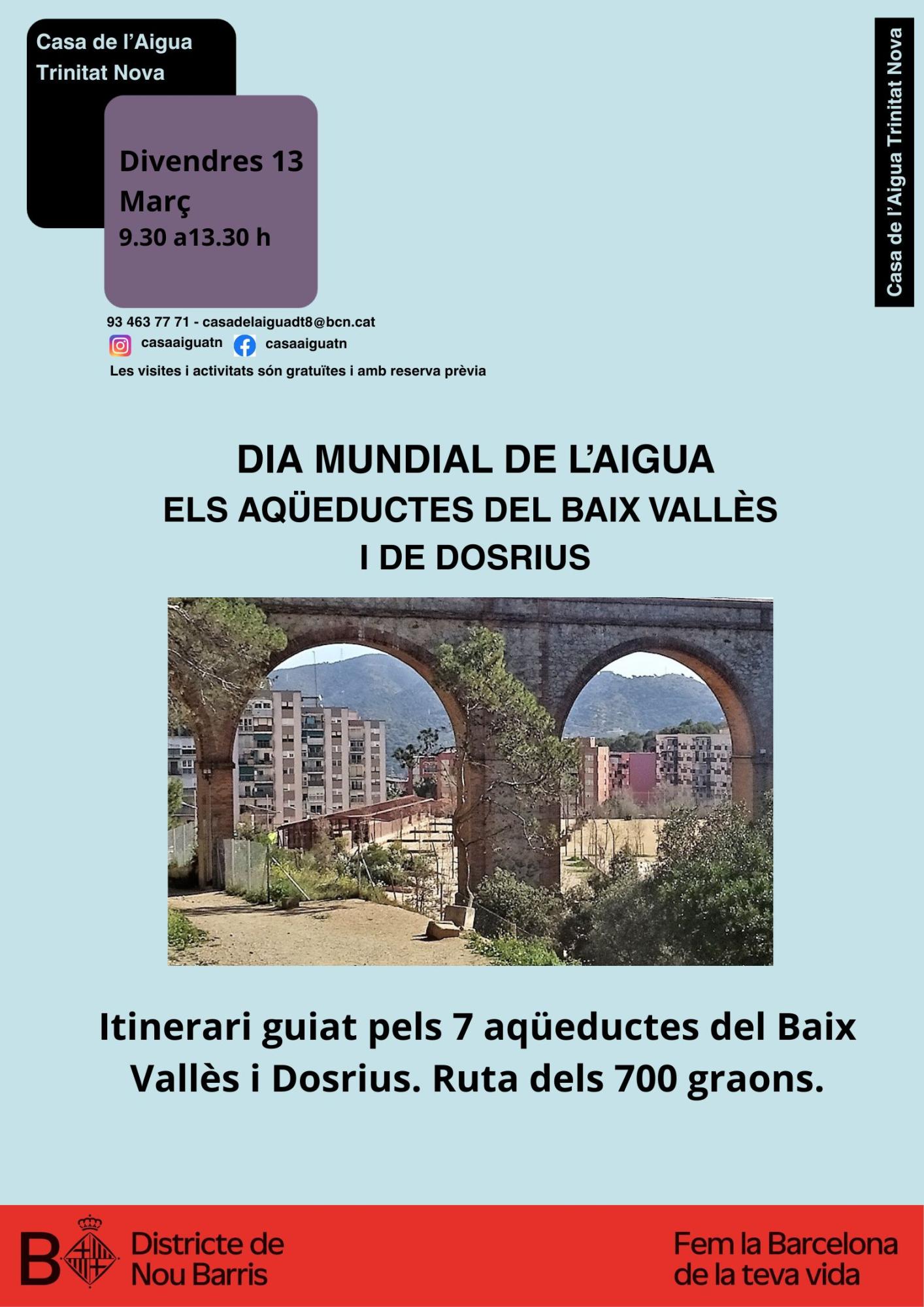 Casa de l'Aigua
Trinitat Nova

Divendres 13
Març
9.30 a13.30 h

Casa de l'Aigua Trinitat Nova

93 463 77 71 - casadelaiguadt8@bcn.cat
casaaiguatn
casaaiguatn
Les visites i activitats són gratuïtes i amb reserva prèvia

DIA MUNDIAL DE L'AIGUA
ELS AQÜEDUCTES DEL BAIX VALLÈS
I DE DOSRIUS

Itinerari guiat pels 7 aqüeductes del Baix Vallès i Dosrius. Ruta dels 700 graons.

B
Districte de
Nou Barris

Fem la Barcelona
de la teva vida